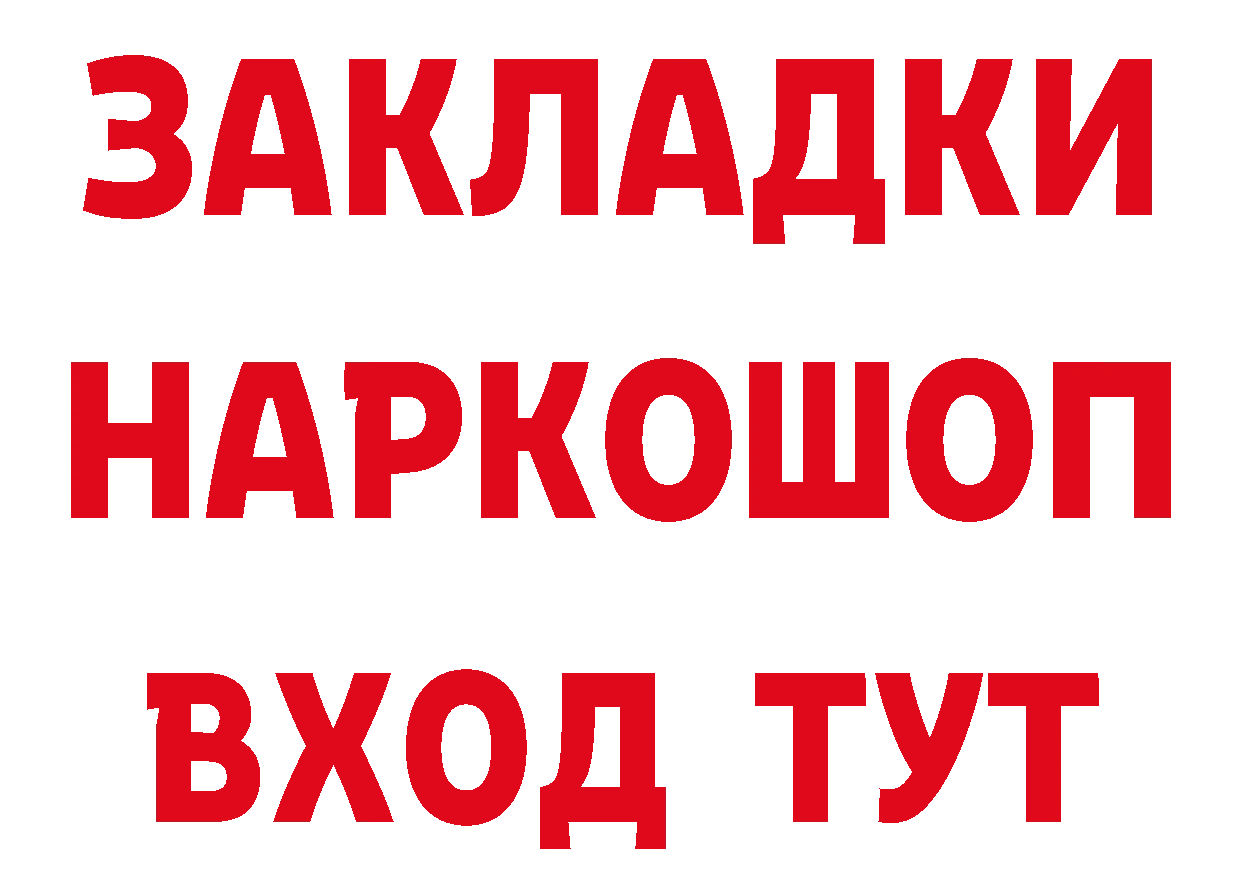 ЗАКЛАДКИ НАРКОШОП ВХОД ТУТ